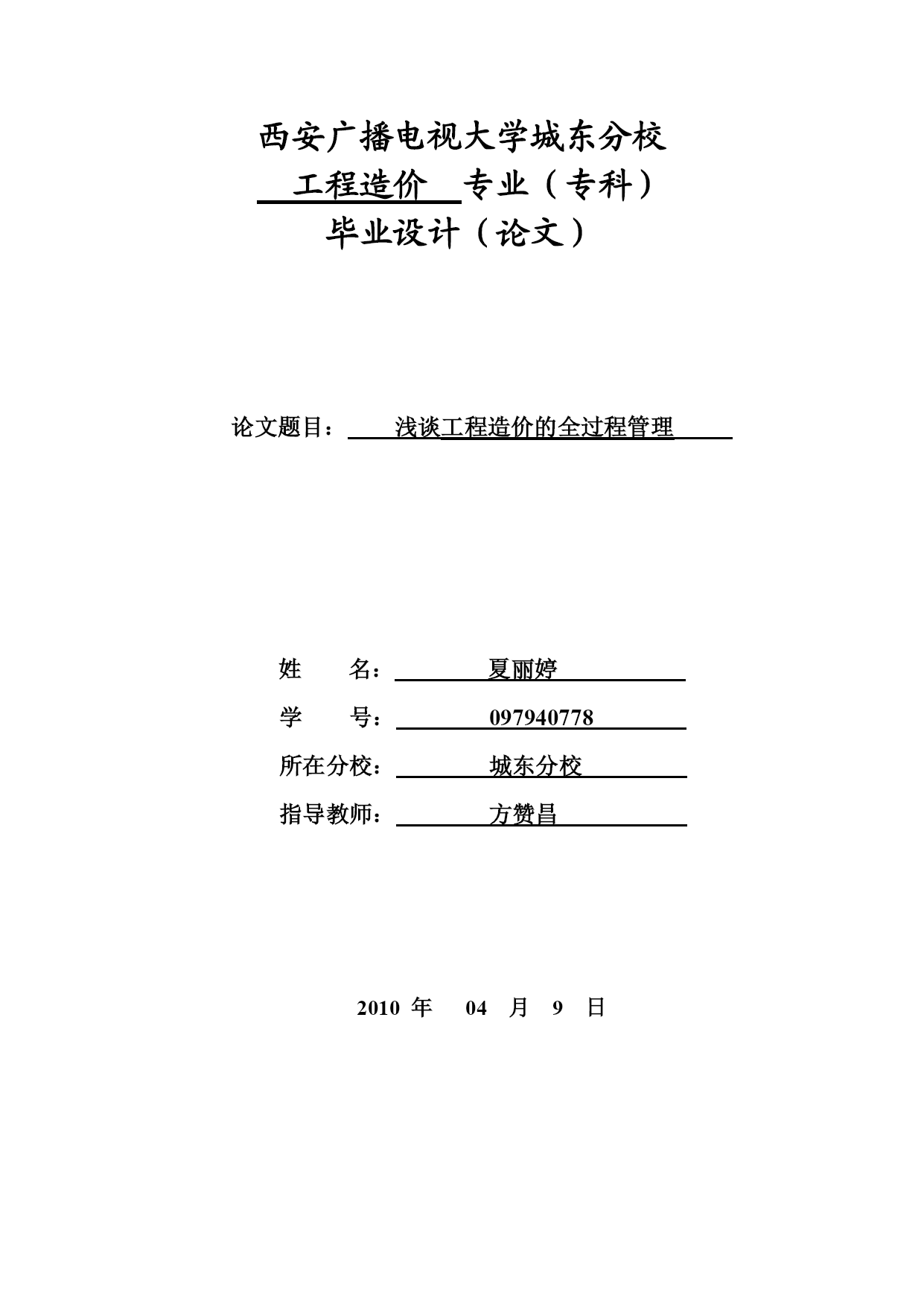 西安广播电视大学城东分校
工程造价 专业（专科）
毕业设计（论文）

论文题目： 浅谈工程造价的全过程管理

姓 名： 夏丽婷
学 号： 097940778
所在分校： 城东分校
指导教师： 方赞昌

2010 年 04 月 9 日